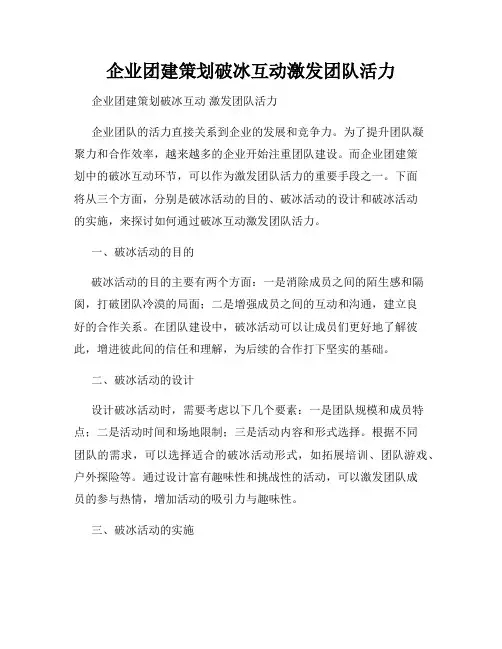 企业团建策划破冰互动激发团队活力

企业团建策划破冰互动 激发团队活力

企业团队的活力直接关系到企业的发展和竞争力。为了提升团队凝聚力和合作效率，越来越多的企业开始注重团队建设。而企业团建策划中的破冰互动环节，可以作为激发团队活力的重要手段之一。下面将从三个方面，分别是破冰活动的目的、破冰活动的设计和破冰活动的实施，来探讨如何通过破冰互动激发团队活力。

一、破冰活动的目的

破冰活动的目的主要有两个方面：一是消除成员之间的陌生感和隔阂，打破团队冷漠的局面；二是增强成员之间的互动和沟通，建立良好的合作关系。在团队建设中，破冰活动可以让成员们更好地了解彼此，增进彼此间的信任和理解，为后续的合作打下坚实的基础。

二、破冰活动的设计

设计破冰活动时，需要考虑以下几个要素：一是团队规模和成员特点；二是活动时间和场地限制；三是活动内容和形式选择。根据不同团队的需求，可以选择适合的破冰活动形式，如拓展培训、团队游戏、户外探险等。通过设计富有趣味性和挑战性的活动，可以激发团队成员的参与热情，增加活动的吸引力与趣味性。

三、破冰活动的实施